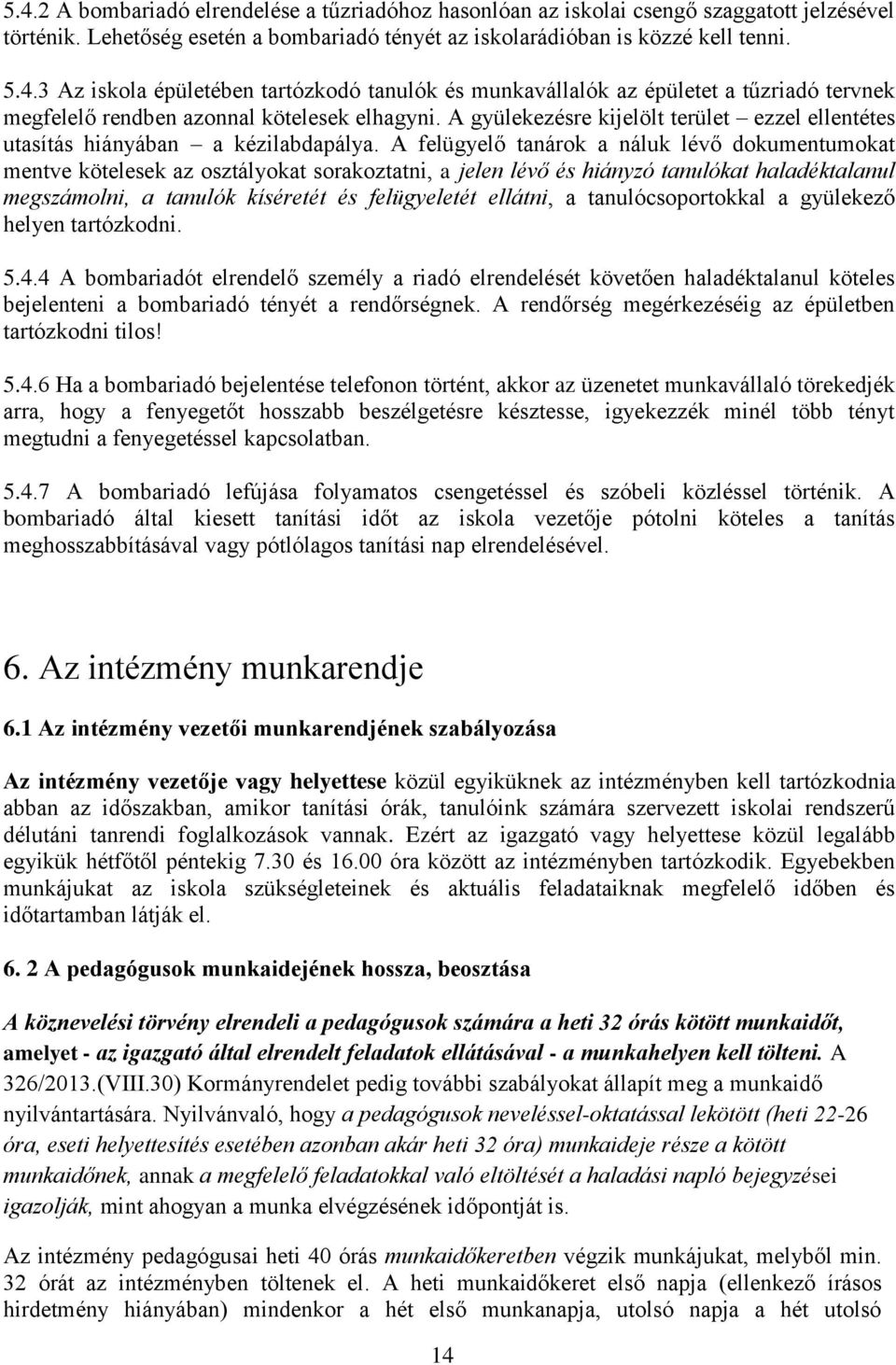 5.4.2 A bombariadó elrendelése a tűzriadóhoz hasonlóan az iskolai csengő szaggatott jelzésével történik. Lehetőség esetén a bombariadó tényét az iskolarádióban is közzé kell tenni.

5.4.3 Az iskola épületében tartózkodó tanulók és munkavállalók az épületet a tűzriadó tervnek megfelelő rendben azonnal kötelesek elhagyni. A gyülekezésre kijelölt terület – ezzel ellentétes utasítás hiányában – a kézilabdapálya. A felügyelő tanárok a náluk lévő dokumentumokat mentve kötelesek az osztályokat sorakoztatni, a jelen lévő és hiányzó tanulókat haladéktalanul megszámolni, a tanulók kíséretét és felügyeletét ellátni, a tanulócsoportokkal a gyülekező helyen tartózkodni.

5.4.4 A bombariadót elrendelő személy a riadó elrendelését követően haladéktalanul köteles bejelenteni a bombariadó tényét a rendőrségnek. A rendőrség megérkezéséig az épületben tartózkodni tilos!

5.4.6 Ha a bombariadó bejelentése telefonon történt, akkor az üzenetet munkavállaló törekedjék arra, hogy a fenyegetőt hosszabb beszélgetésre késztesse, igyekezzék minél több tényt megtudni a fenyegetéssel kapcsolatban.

5.4.7 A bombariadó lefújása folyamatos csengetéssel és szóbeli közléssel történik. A bombariadó által kiesett tanítási időt az iskola vezetője pótolni köteles a tanítás meghosszabbításával vagy pótlólagos tanítási nap elrendelésével.

6. Az intézmény munkarendje

6.1 Az intézmény vezetői munkarendjének szabályozása

Az intézmény vezetője vagy helyettese közül egyiküknek az intézményben kell tartózkodnia abban az időszakban, amikor tanítási órák, tanulóink számára szervezett iskolai rendszerű délutáni tanrendi foglalkozások vannak. Ezért az igazgató vagy helyettese közül legalább egyikük hétfőtől péntekig 7.30 és 16.00 óra között az intézményben tartózkodik. Egyebekben munkájukat az iskola szükségleteinek és aktuális feladataiknak megfelelő időben és időtartamban látják el.

6. 2 A pedagógusok munkaidejének hossza, beosztása

A köznevelési törvény elrendeli a pedagógusok számára a heti 32 órás kötött munkaidőt, amelyet - az igazgató által elrendelt feladatok ellátásával - a munkahelyen kell tölteni. A 326/2013.(VIII.30) Kormányrendelet pedig további szabályokat állapít meg a munkaidő nyilvántartására. Nyilvánvaló, hogy a pedagógusok neveléssel-oktatással lekötött (heti 22-26 óra, eseti helyettesítés esetében azonban akár heti 32 óra) munkaideje része a kötött munkaidőnek, annak a megfelelő feladatokkal való eltöltését a haladási napló bejegyzései igazolják, mint ahogyan a munka elvégzésének időpontját is.

Az intézmény pedagógusai heti 40 órás munkaidőkeretben végzik munkájukat, melyből min. 32 órát az intézményben töltenek el. A heti munkaidőkeret első napja (ellenkező írásos hirdetmény hiányában) mindenkor a hét első munkanapja, utolsó napja a hét utolsó

14